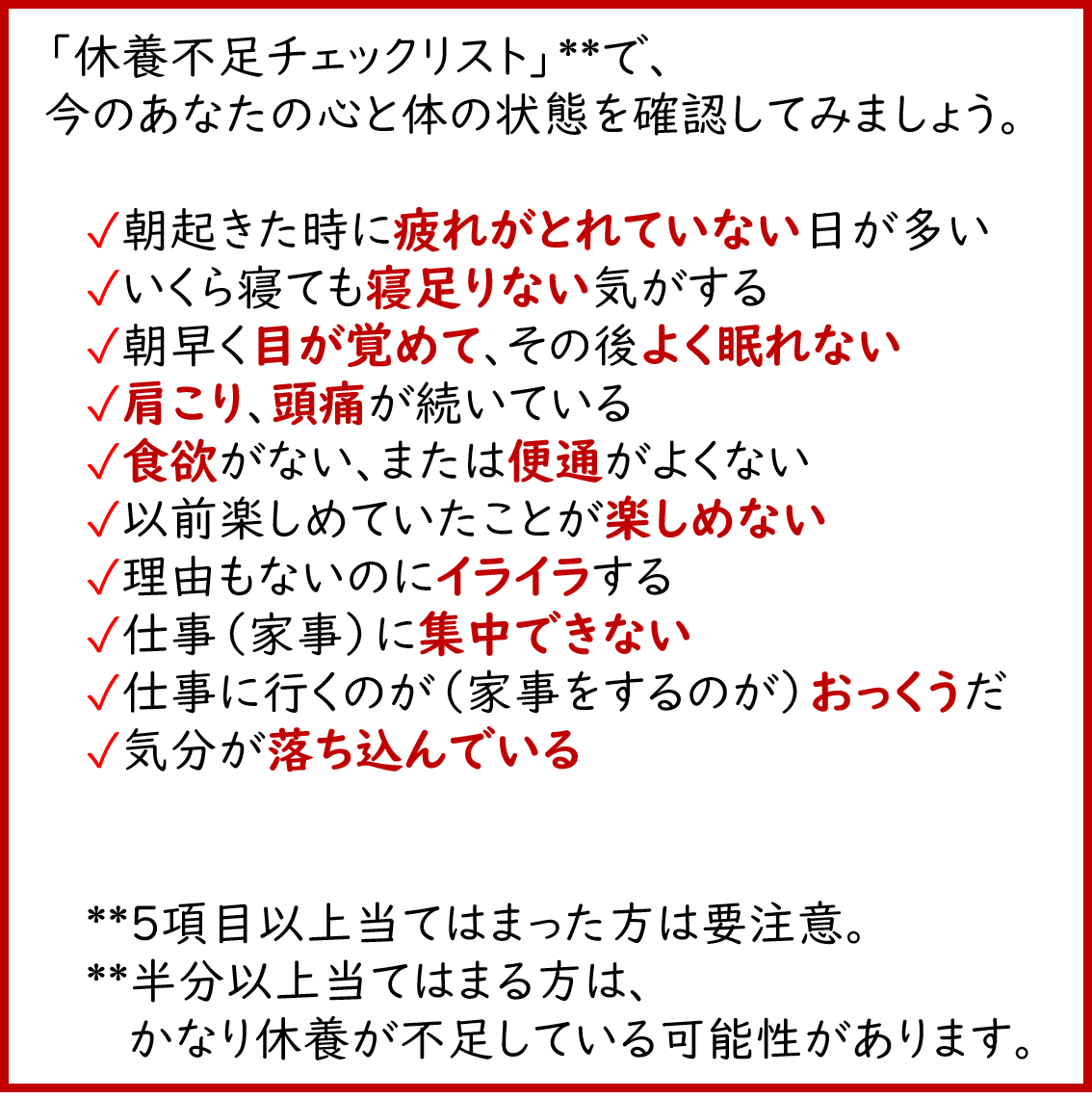 「休養不足チェックリスト」**で、
今のあなたの心と体の状態を確認してみましょう。

✓朝起きた時に疲れがとれていない日が多い
✓いくら寝ても寝足りない気がする
✓朝早く目が覚めて、その後よく眠れない
✓肩こり、頭痛が続いている
✓食欲がない、または便通がよくない
✓以前楽しめていたことが楽しめない
✓理由もないのにイライラする
✓仕事（家事）に集中できない
✓仕事に行くのが（家事をするのが）おっくうだ
✓気分が落ち込んでいる

**5項目以上当てはまった方は要注意。
**半分以上当てはまる方は、
かなり休養が不足している可能性があります。